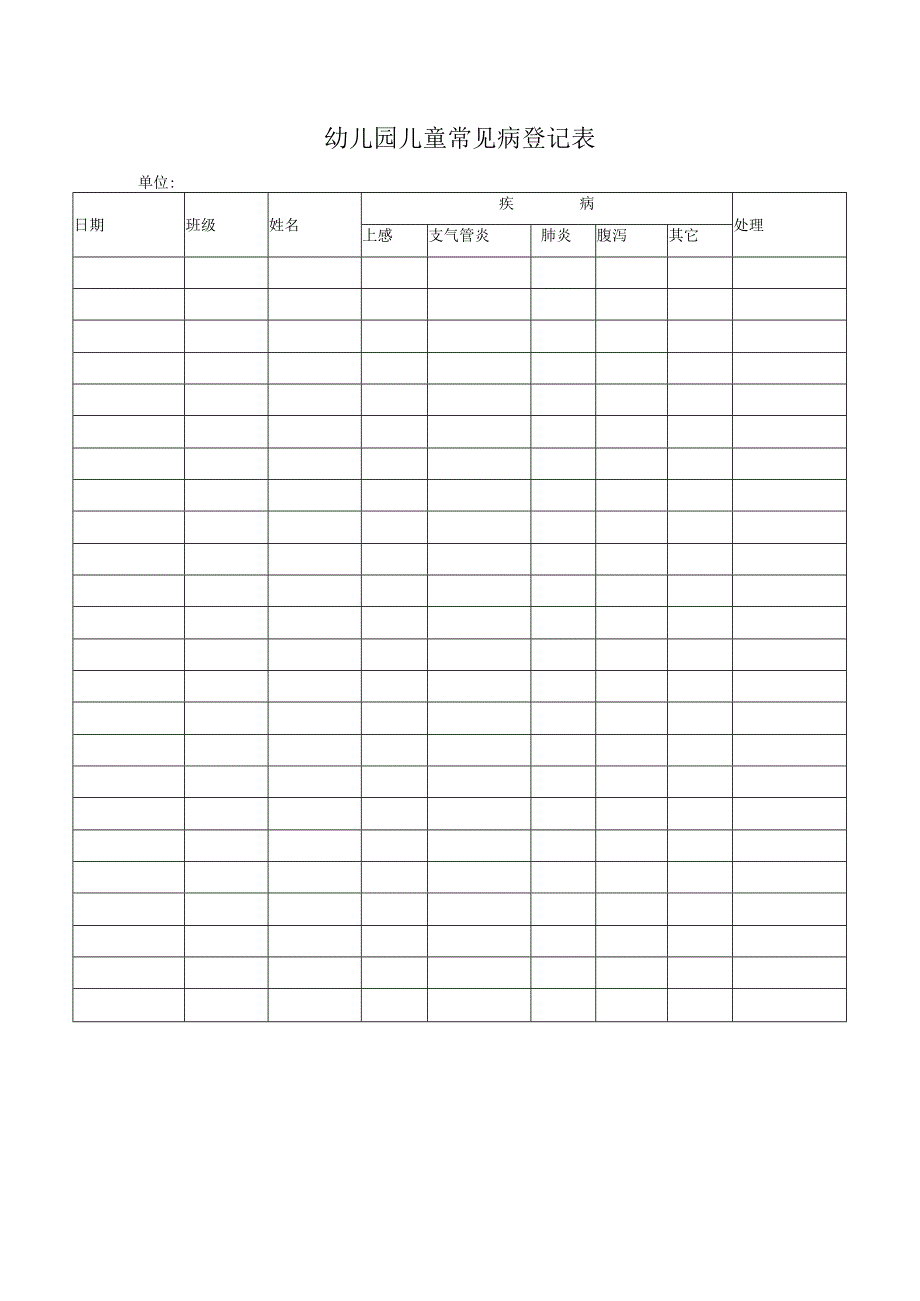 幼儿园儿童常见病登记表

单位:

| 日期 | 班级 | 姓名 | 疾　　病 |  |  |  |  | 处理 |
|---|---|---|---|---|---|---|---|---|
|  |  |  | 上感 | 支气管炎 | 肺炎 | 腹泻 | 其它 |  |
|  |  |  |  |  |  |  |  |  |
|  |  |  |  |  |  |  |  |  |
|  |  |  |  |  |  |  |  |  |
|  |  |  |  |  |  |  |  |  |
|  |  |  |  |  |  |  |  |  |
|  |  |  |  |  |  |  |  |  |
|  |  |  |  |  |  |  |  |  |
|  |  |  |  |  |  |  |  |  |
|  |  |  |  |  |  |  |  |  |
|  |  |  |  |  |  |  |  |  |
|  |  |  |  |  |  |  |  |  |
|  |  |  |  |  |  |  |  |  |
|  |  |  |  |  |  |  |  |  |
|  |  |  |  |  |  |  |  |  |
|  |  |  |  |  |  |  |  |  |
|  |  |  |  |  |  |  |  |  |
|  |  |  |  |  |  |  |  |  |
|  |  |  |  |  |  |  |  |  |
|  |  |  |  |  |  |  |  |  |
|  |  |  |  |  |  |  |  |  |
|  |  |  |  |  |  |  |  |  |
|  |  |  |  |  |  |  |  |  |
|  |  |  |  |  |  |  |  |  |
|  |  |  |  |  |  |  |  |  |